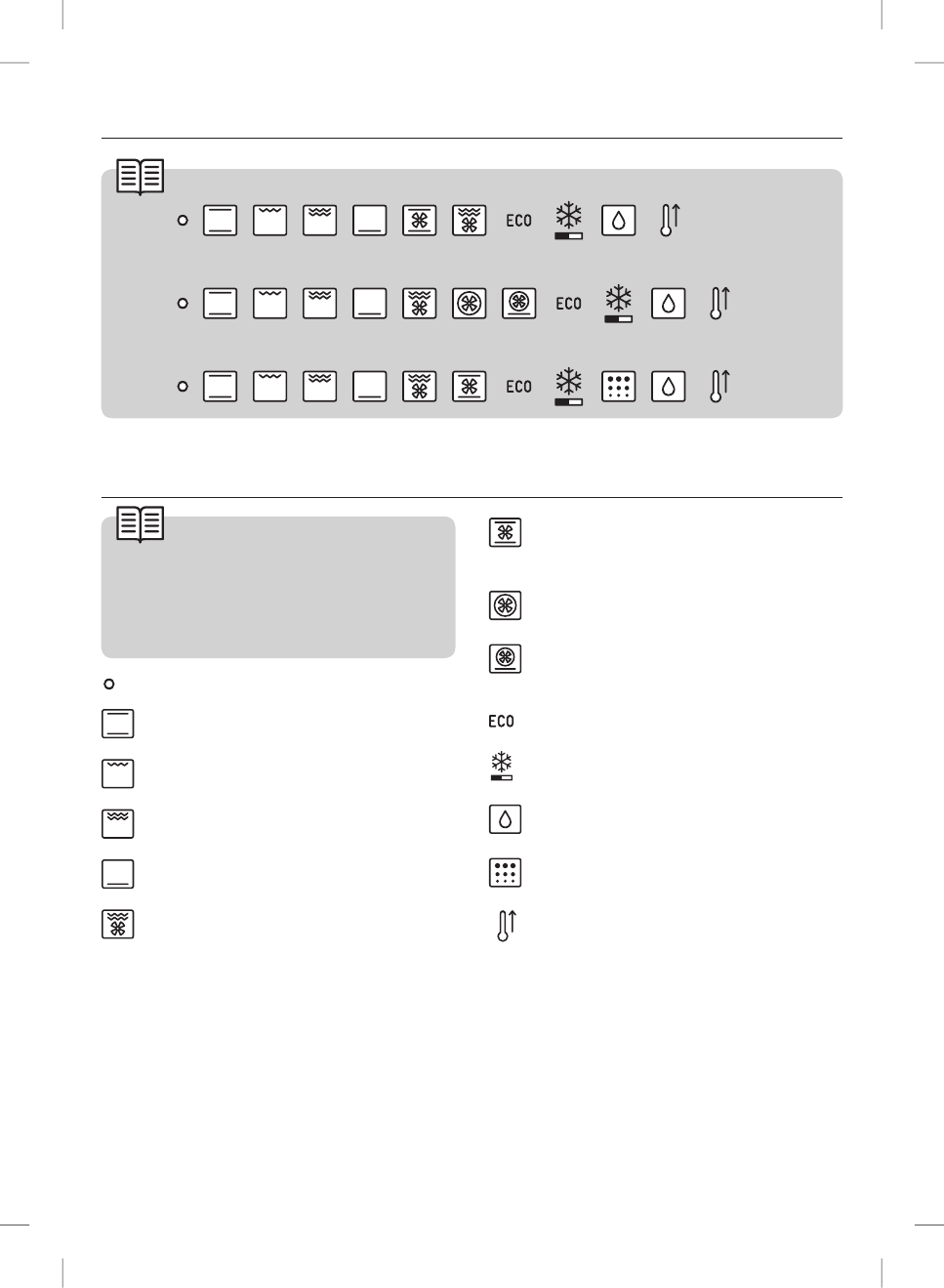 ECO

ECO

ECO

ECO